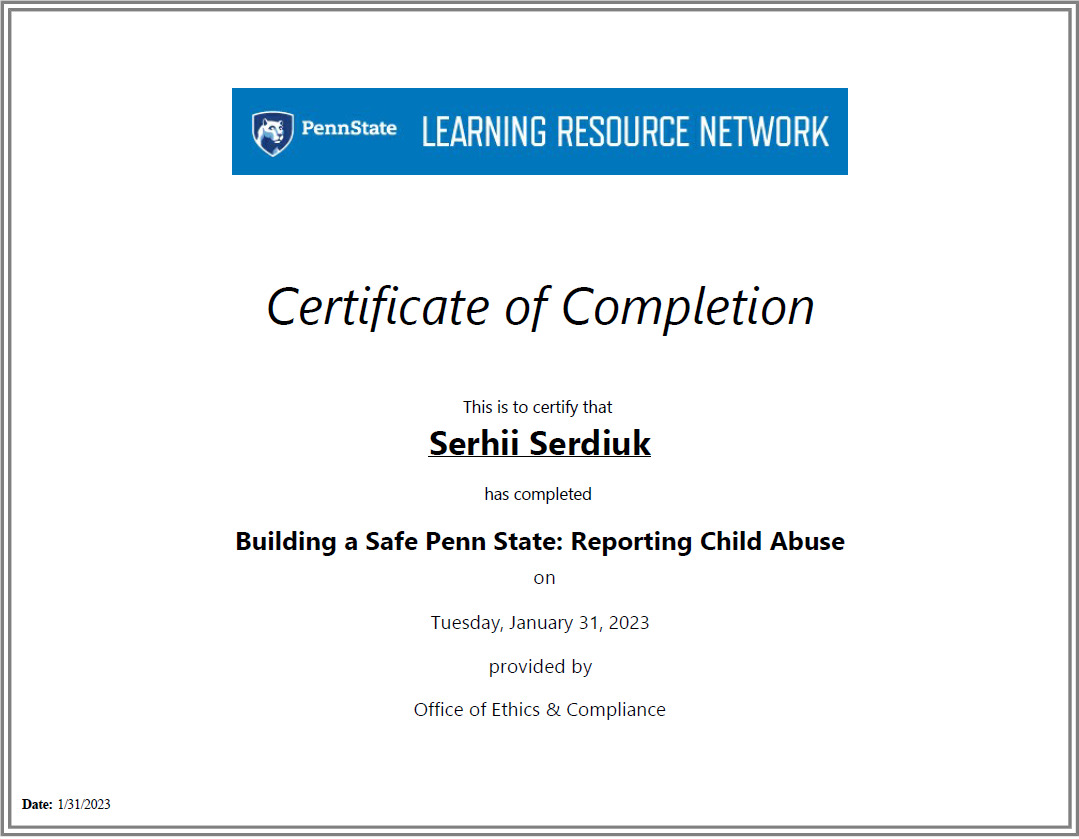 PennState LEARNING RESOURCE NETWORK

Certificate of Completion

This is to certify that

Serhii Serdiuk

has completed

Building a Safe Penn State: Reporting Child Abuse

on

Tuesday, January 31, 2023

provided by

Office of Ethics & Compliance

Date: 1/31/2023